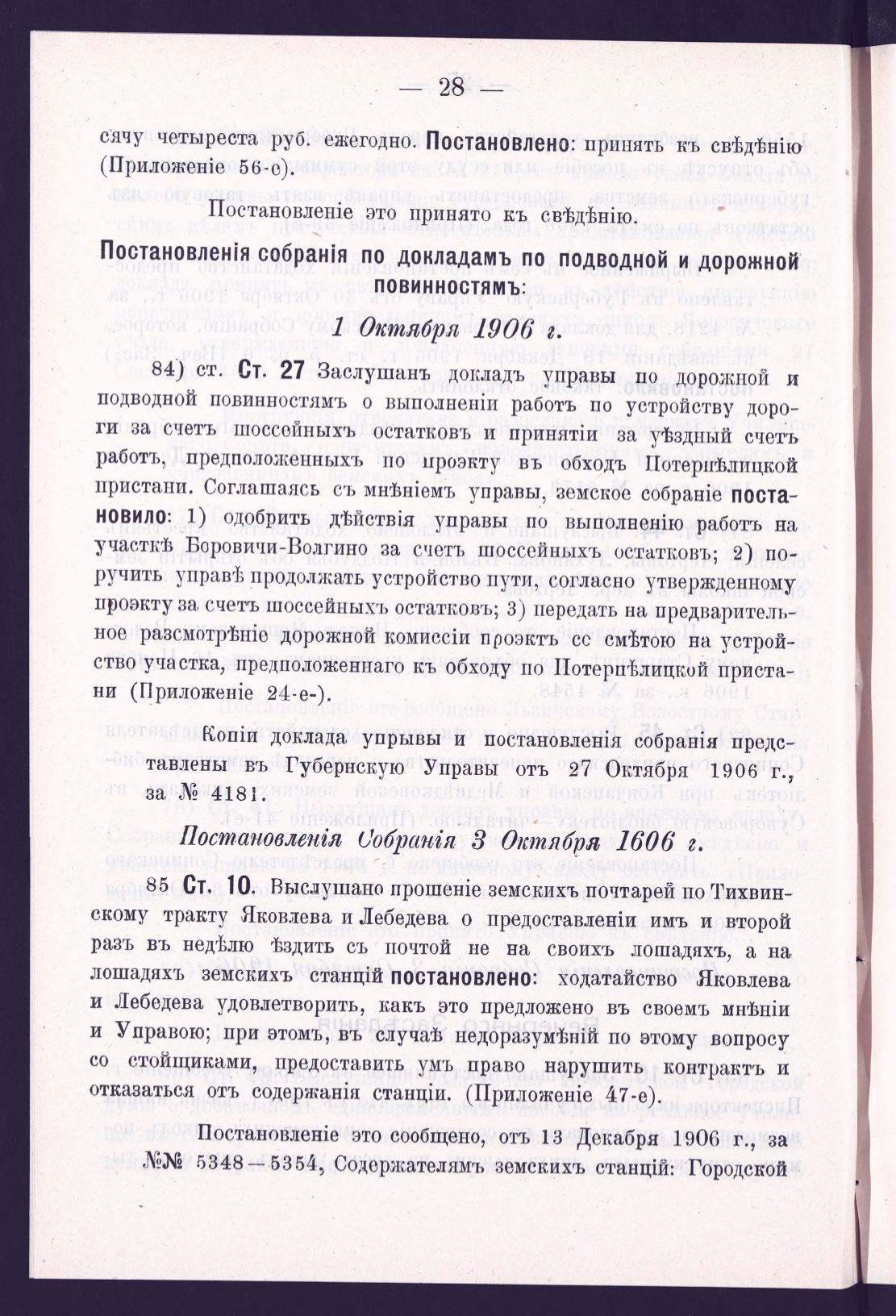 — 28 —

сячу четыреста руб. ежегодно. Постановлено: принять къ свѣдѣнію (Приложеніе 56-е).

Постановленіе это принято къ свѣдѣнію.

Постановленія собранія по докладамъ по подводной и дорожной повинностямъ:

1 Октября 1906 г.

84) ст. Ст. 27 Заслушанъ докладъ управы по дорожной и подводной повинностямъ о выполненіи работъ по устройству дороги за счетъ шоссейныхъ остатковъ и принятіи за уѣздный счетъ работъ, предположенныхъ по проэкту въ обходъ Потерпѣлицкой пристани. Соглашаясь съ мнѣніемъ управы, земское собраніе постановило: 1) одобрить дѣйствія управы по выполненію работъ на участкѣ Боровичи-Волгино за счетъ шоссейныхъ остатковъ; 2) поручить управѣ продолжать устройство пути, согласно утвержденному проэкту за счетъ шоссейныхъ остатковъ; 3) передать на предварительное разсмотрѣніе дорожной комиссіи проэктъ сс смѣтою на устройство участка, предположеннаго къ обходу по Потерпѣлицкой пристани (Приложеніе 24-е-).

Копіи доклада упрывы и постановленія собранія представлены въ Губернскую Управы отъ 27 Октября 1906 г., за № 4181.

Постановленія Собранія 3 Октября 1606 г.

85 Ст. 10. Выслушано прошеніе земскихъ почтарей по Тихвинскому тракту Яковлева и Лебедева о предоставленіи имъ и второй разъ въ недѣлю ѣздить съ почтой не на своихъ лошадяхъ, а на лошадяхъ земскихъ станцій постановлено: ходатайство Яковлева и Лебедева удовлетворить, какъ это предложено въ своемъ мнѣніи и Управою; при этомъ, въ случаѣ недоразумѣній по этому вопросу со стойщиками, предоставить умъ право нарушить контрактъ и отказаться отъ содержанія станціи. (Приложеніе 47-е).

Постановленіе это сообщено, отъ 13 Декабря 1906 г., за №№ 5348—5354, Содержателямъ земскихъ станцій: Городской